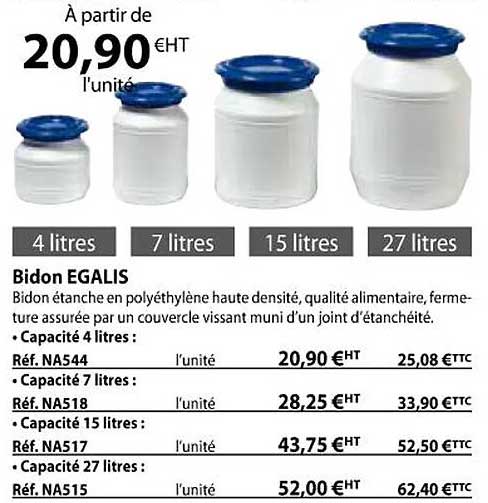 À partir de
20,90 €HT
l'unité

4 litres
7 litres
15 litres
27 litres

Bidon EGALIS

Bidon étanche en polyéthylène haute densité, qualité alimentaire, fermeture assurée par un couvercle vissant muni d'un joint d'étanchéité.

• Capacité 4 litres :
Réf. NA544 l'unité 20,90 €HT 25,08 €TTC
• Capacité 7 litres :
Réf. NA518 l'unité 28,25 €HT 33,90 €TTC
• Capacité 15 litres :
Réf. NA517 l'unité 43,75 €HT 52,50 €TTC
• Capacité 27 litres :
Réf. NA515 l'unité 52,00 €HT 62,40 €TTC